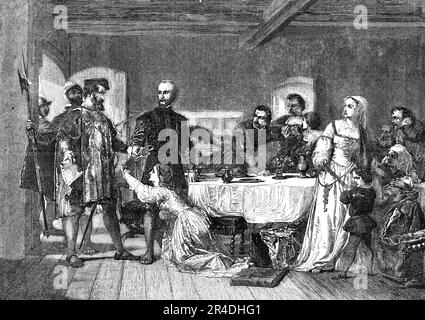 a
a
alamy
a
a
alamy - 2R4DHG1